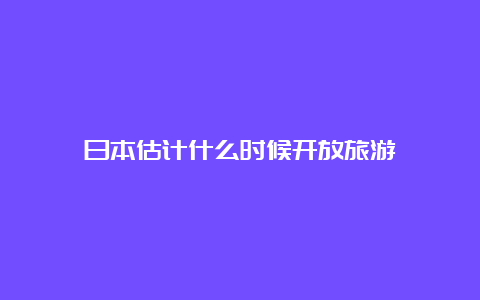 日本估计什么时候开放旅游